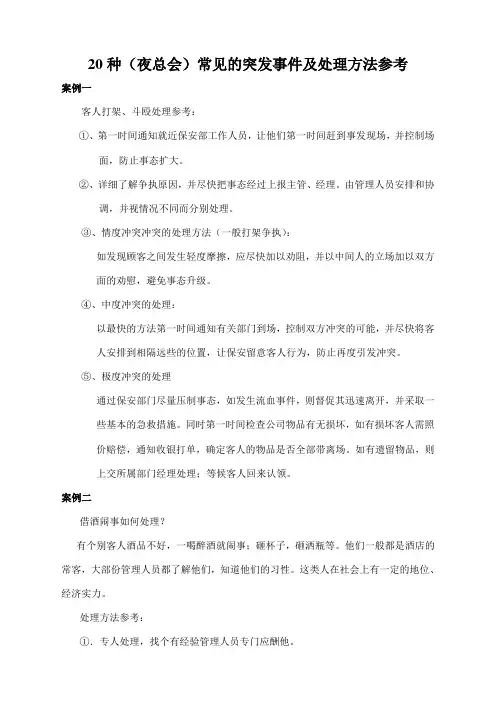 20 种（夜总会）常见的突发事件及处理方法参考

案例一

客人打架、斗殴处理参考：

①、第一时间通知就近保安部工作人员，让他们第一时间赶到事发现场，并控制场面，防止事态扩大。

②、详细了解争执原因，并尽快把事态经过上报主管、经理。由管理人员安排和协调，并视情况不同而分别处理。

③、情度冲突冲突的处理方法（一般打架争执）：

如发现顾客之间发生轻度摩擦，应尽快加以劝阻，并以中间人的立场加以双方面的劝慰，避免事态升级。

④、中度冲突的处理：

以最快的方法第一时间通知有关部门到场，控制双方冲突的可能，并尽快将客人安排到相隔远些的位置，让保安留意客人行为，防止再度引发冲突。

⑤、极度冲突的处理

通过保安部门尽量压制事态，如发生流血事件，则督促其迅速离开，并采取一些基本的急救措施。同时第一时间检查公司物品有无损坏，如有损坏客人需照价赔偿，通知收银打单，确定客人的物品是否全部带离场。如有遗留物品，则上交所属部门经理处理；等候客人回来认领。

案例二

借酒闹事如何处理？

有个别客人酒品不好，一喝醉酒就闹事；砸杯子，砸酒瓶等。他们一般都是酒店的常客，大部份管理人员都了解他们，知道他们的习性。这类人在社会上有一定的地位、经济实力。

处理方法参考：

①．专人处理，找个有经验管理人员专门应酬他。